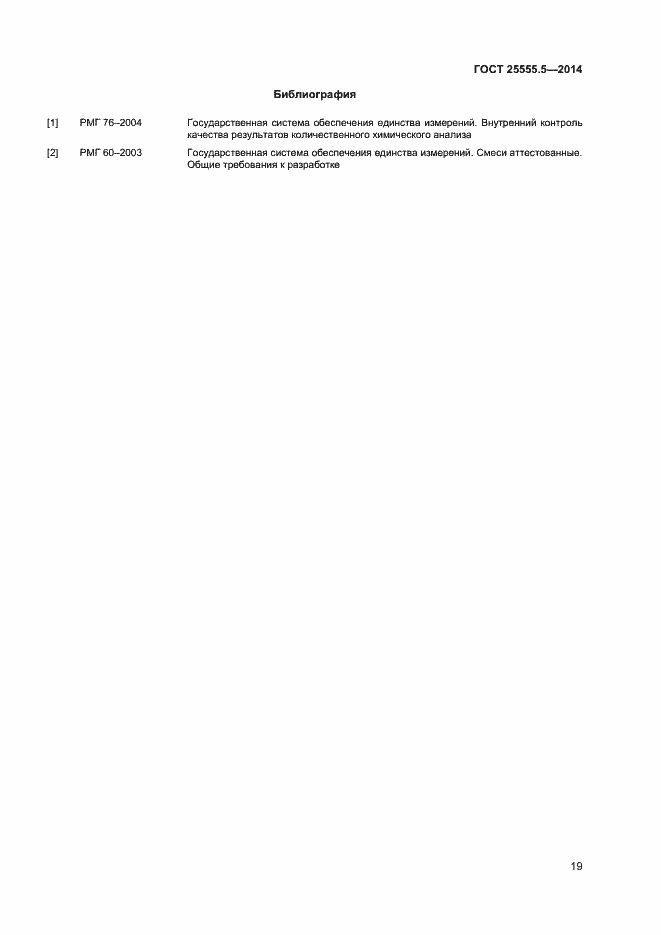 ГОСТ 25555.5—2014

Библиография

[1] РМГ 76–2004 Государственная система обеспечения единства измерений. Внутренний контроль качества результатов количественного химического анализа

[2] РМГ 60–2003 Государственная система обеспечения единства измерений. Смеси аттестованные. Общие требования к разработке

19